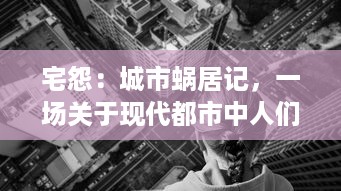 宅怨：城市蜗居记，一场关于现代都市中人们